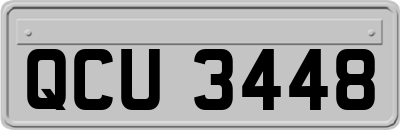 QCU 3448